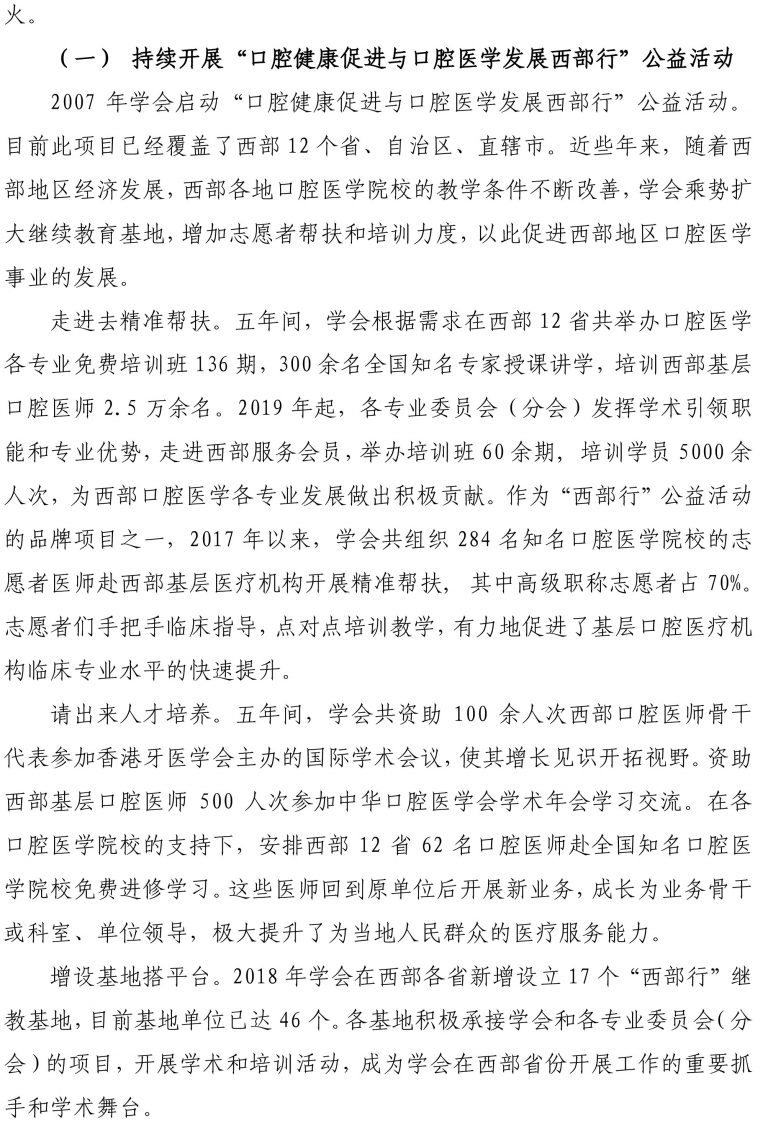 火。

（一） 持续开展“口腔健康促进与口腔医学发展西部行”公益活动

2007 年学会启动“口腔健康促进与口腔医学发展西部行”公益活动。目前此项目已经覆盖了西部 12 个省、自治区、直辖市。近些年来，随着西部地区经济发展，西部各地口腔医学院校的教学条件不断改善，学会乘势扩大继续教育基地，增加志愿者帮扶和培训力度，以此促进西部地区口腔医学事业的发展。

走进去精准帮扶。五年间，学会根据需求在西部 12 省共举办口腔医学各专业免费培训班 136 期，300 余名全国知名专家授课讲学，培训西部基层口腔医师 2.5 万余名。2019 年起，各专业委员会（分会）发挥学术引领职能和专业优势，走进西部服务会员，举办培训班 60 余期，培训学员 5000 余人次，为西部口腔医学各专业发展做出积极贡献。作为“西部行”公益活动的品牌项目之一，2017 年以来，学会共组织 284 名知名口腔医学院校的志愿者医师赴西部基层医疗机构开展精准帮扶，其中高级职称志愿者占 70%。志愿者们手把手临床指导，点对点培训教学，有力地促进了基层口腔医疗机构临床专业水平的快速提升。

请出来人才培养。五年间，学会共资助 100 余人次西部口腔医师骨干代表参加香港牙医学会主办的国际学术会议，使其增长见识开拓视野。资助西部基层口腔医师 500 人次参加中华口腔医学会学术年会学习交流。在各口腔医学院校的支持下，安排西部 12 省 62 名口腔医师赴全国知名口腔医学院校免费进修学习。这些医师回到原单位后开展新业务，成长为业务骨干或科室、单位领导，极大提升了为当地人民群众的医疗服务能力。

增设基地搭平台。2018 年学会在西部各省新增设立 17 个“西部行”继教基地，目前基地单位已达 46 个。各基地积极承接学会和各专业委员会（分会）的项目，开展学术和培训活动，成为学会在西部省份开展工作的重要抓手和学术舞台。